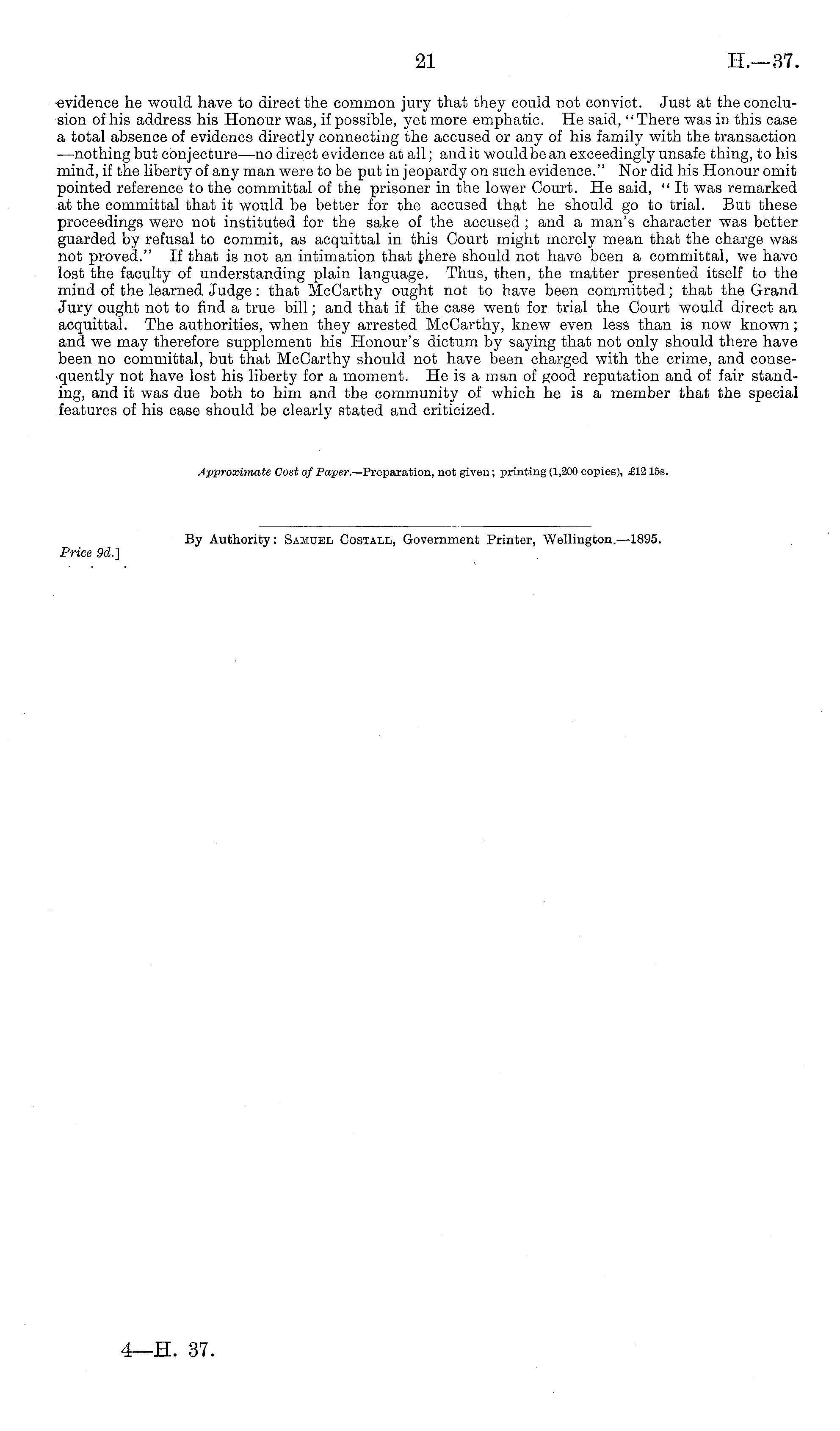 21 H.—37.

evidence he would have to direct the common jury that they could not convict. Just at the conclusion of his address his Honour was, if possible, yet more emphatic. He said, "There was in this case a total absence of evidence directly connecting the accused or any of his family with the transaction —nothing but conjecture—no direct evidence at all; and it would be an exceedingly unsafe thing, to his mind, if the liberty of any man were to be put in jeopardy on such evidence." Nor did his Honour omit pointed reference to the committal of the prisoner in the lower Court. He said, "It was remarked at the committal that it would be better for the accused that he should go to trial. But these proceedings were not instituted for the sake of the accused; and a man's character was better guarded by refusal to commit, as acquittal in this Court might merely mean that the charge was not proved." If that is not an intimation that there should not have been a committal, we have lost the faculty of understanding plain language. Thus, then, the matter presented itself to the mind of the learned Judge: that McCarthy ought not to have been committed; that the Grand Jury ought not to find a true bill; and that if the case went for trial the Court would direct an acquittal. The authorities, when they arrested McCarthy, knew even less than is now known; and we may therefore supplement his Honour's dictum by saying that not only should there have been no committal, but that McCarthy should not have been charged with the crime, and consequently not have lost his liberty for a moment. He is a man of good reputation and of fair standing, and it was due both to him and the community of which he is a member that the special features of his case should be clearly stated and criticized.

Approximate Cost of Paper.—Preparation, not given; printing (1,200 copies), £12 15s.

By Authority: Samuel Costall, Government Printer, Wellington.—1895.

Price 9d.]

4—H. 37.